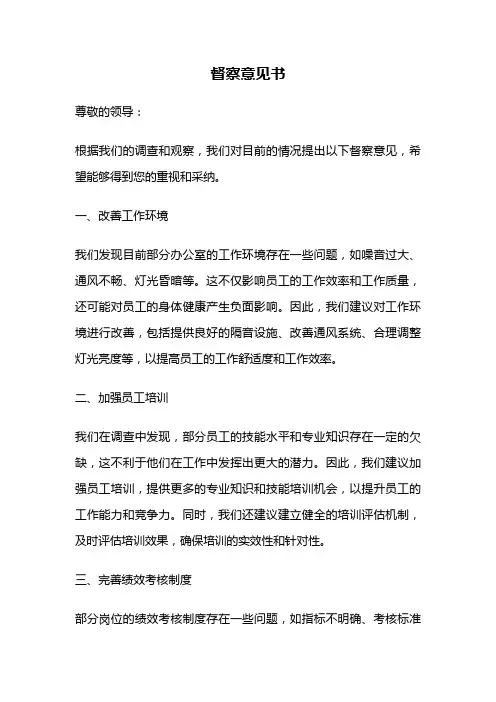 督察意见书

尊敬的领导：

根据我们的调查和观察，我们对目前的情况提出以下督察意见，希望能够得到您的重视和采纳。

一、改善工作环境

我们发现目前部分办公室的工作环境存在一些问题，如噪音过大、通风不畅、灯光昏暗等。这不仅影响员工的工作效率和工作质量，还可能对员工的身体健康产生负面影响。因此，我们建议对工作环境进行改善，包括提供良好的隔音设施、改善通风系统、合理调整灯光亮度等，以提高员工的工作舒适度和工作效率。

二、加强员工培训

我们在调查中发现，部分员工的技能水平和专业知识存在一定的欠缺，这不利于他们在工作中发挥出更大的潜力。因此，我们建议加强员工培训，提供更多的专业知识和技能培训机会，以提升员工的工作能力和竞争力。同时，我们还建议建立健全的培训评估机制，及时评估培训效果，确保培训的实效性和针对性。

三、完善绩效考核制度

部分岗位的绩效考核制度存在一些问题，如指标不明确、考核标准